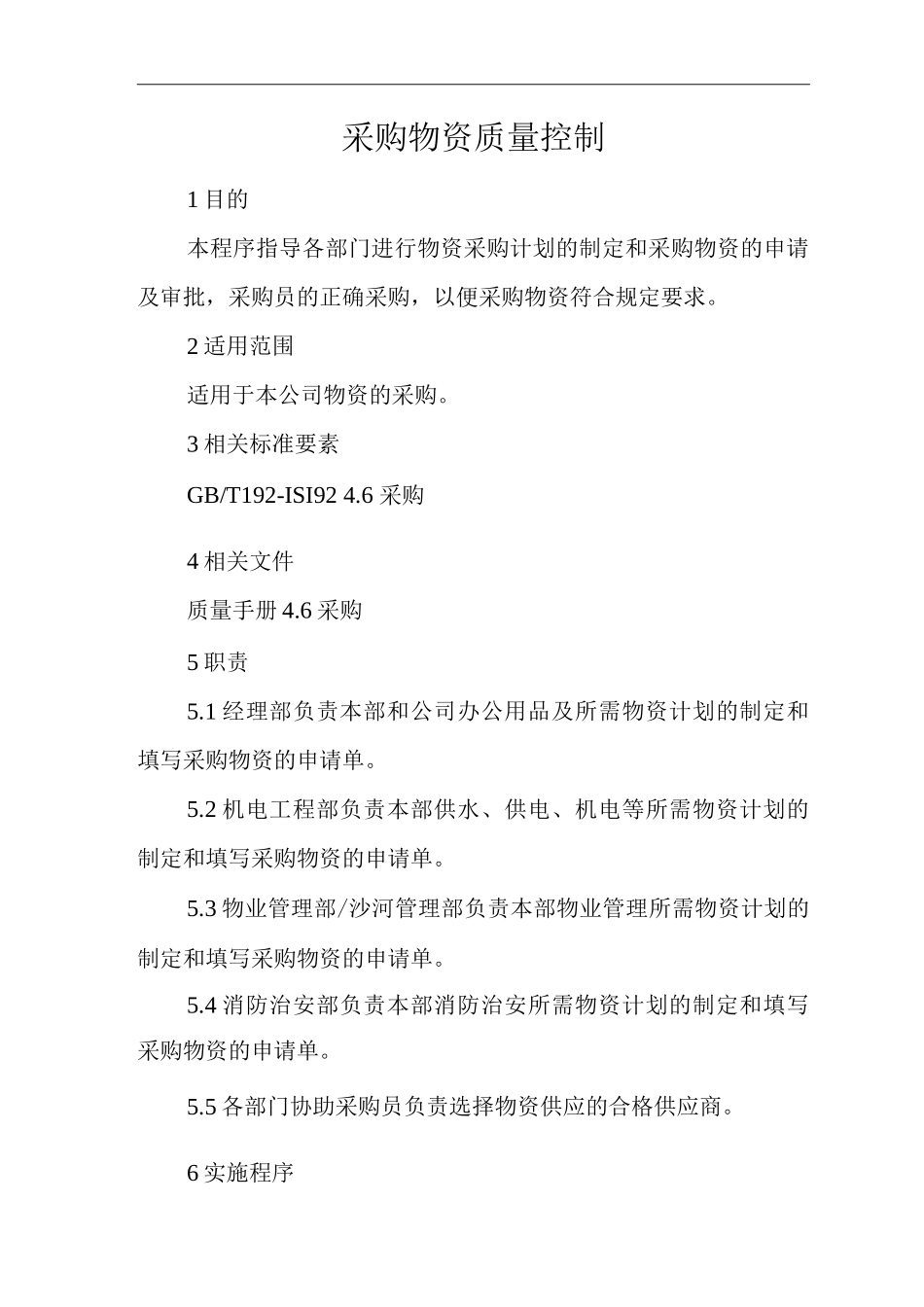 采购物资质量控制

1 目的

本程序指导各部门进行物资采购计划的制定和采购物资的申请及审批，采购员的正确采购，以便采购物资符合规定要求。

2 适用范围

适用于本公司物资的采购。

3 相关标准要素

GB/T192-ISI92 4.6 采购

4 相关文件

质量手册 4.6 采购

5 职责

5.1 经理部负责本部和公司办公用品及所需物资计划的制定和填写采购物资的申请单。

5.2 机电工程部负责本部供水、供电、机电等所需物资计划的制定和填写采购物资的申请单。

5.3 物业管理部/沙河管理部负责本部物业管理所需物资计划的制定和填写采购物资的申请单。

5.4 消防治安部负责本部消防治安所需物资计划的制定和填写采购物资的申请单。

5.5 各部门协助采购员负责选择物资供应的合格供应商。

6 实施程序